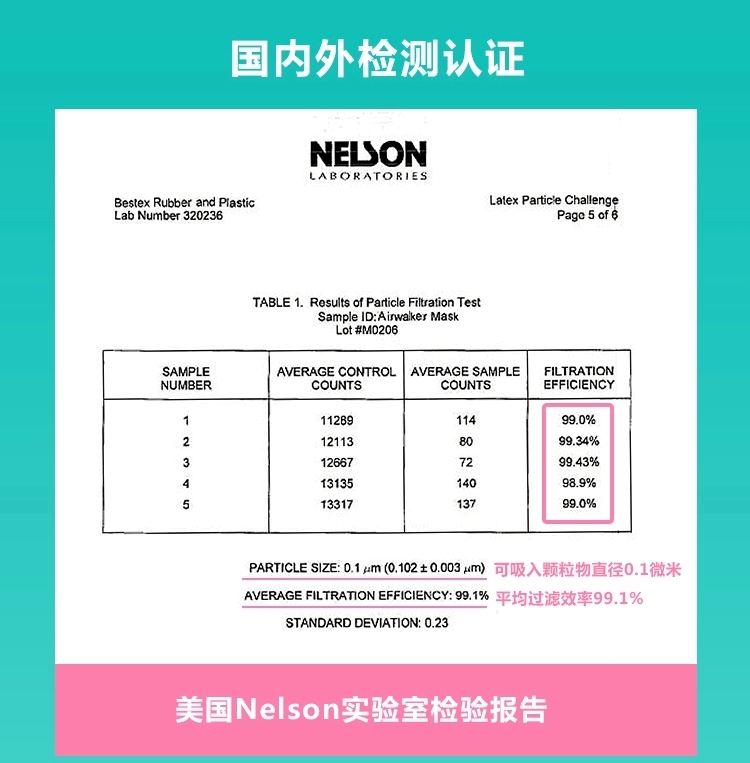 国内外检测认证

NELSON
LABORATORIES

Bestex Rubber and Plastic
Lab Number 320236

Latex Particle Challenge
Page 5 of 6

TABLE 1. Results of Particle Filtration Test
Sample ID:Airwalker Mask
Lot #M0206

| SAMPLE NUMBER | AVERAGE CONTROL COUNTS | AVERAGE SAMPLE COUNTS | FILTRATION EFFICIENCY |
|---|---|---|---|
| 1 | 11289 | 114 | 99.0% |
| 2 | 12113 | 80 | 99.34% |
| 3 | 12667 | 72 | 99.43% |
| 4 | 13135 | 140 | 98.9% |
| 5 | 13317 | 137 | 99.0% |

PARTICLE SIZE: 0.1 $\mu$m (0.102 ± 0.003 $\mu$m) 可吸入颗粒物直径0.1微米

AVERAGE FILTRATION EFFICIENCY: 99.1% 平均过滤效率99.1%

STANDARD DEVIATION: 0.23

美国Nelson实验室检验报告